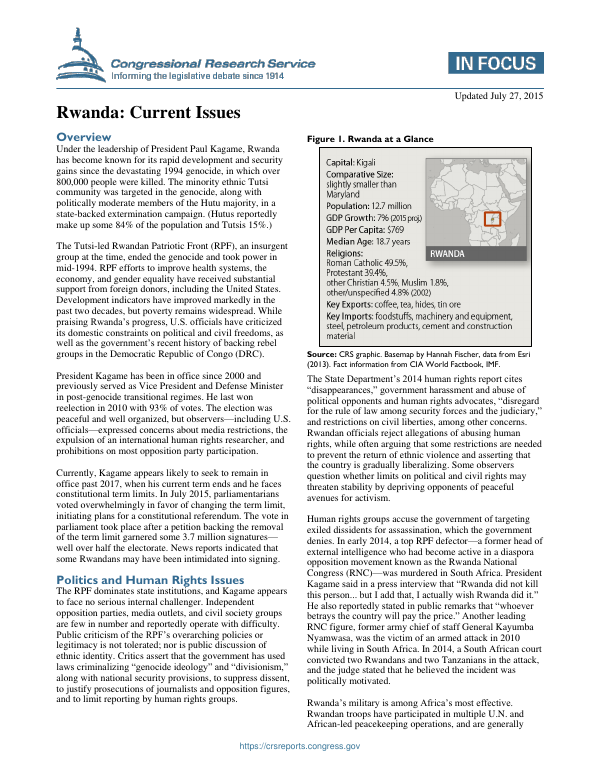 Congressional Research Service
Informing the legislative debate since 1914

IN FOCUS

Updated July 27, 2015

Rwanda: Current Issues

Overview
Under the leadership of President Paul Kagame, Rwanda has become known for its rapid development and security gains since the devastating 1994 genocide, in which over 800,000 people were killed. The minority ethnic Tutsi community was targeted in the genocide, along with politically moderate members of the Hutu majority, in a state-backed extermination campaign. (Hutus reportedly make up some 84% of the population and Tutsis 15%.)

The Tutsi-led Rwandan Patriotic Front (RPF), an insurgent group at the time, ended the genocide and took power in mid-1994. RPF efforts to improve health systems, the economy, and gender equality have received substantial support from foreign donors, including the United States. Development indicators have improved markedly in the past two decades, but poverty remains widespread. While praising Rwanda's progress, U.S. officials have criticized its domestic constraints on political and civil freedoms, as well as the government's recent history of backing rebel groups in the Democratic Republic of Congo (DRC).

President Kagame has been in office since 2000 and previously served as Vice President and Defense Minister in post-genocide transitional regimes. He last won reelection in 2010 with 93% of votes. The election was peaceful and well organized, but observers—including U.S. officials—expressed concerns about media restrictions, the expulsion of an international human rights researcher, and prohibitions on most opposition party participation.

Currently, Kagame appears likely to seek to remain in office past 2017, when his current term ends and he faces constitutional term limits. In July 2015, parliamentarians voted overwhelmingly in favor of changing the term limit, initiating plans for a constitutional referendum. The vote in parliament took place after a petition backing the removal of the term limit garnered some 3.7 million signatures—well over half the electorate. News reports indicated that some Rwandans may have been intimidated into signing.

Politics and Human Rights Issues
The RPF dominates state institutions, and Kagame appears to face no serious internal challenger. Independent opposition parties, media outlets, and civil society groups are few in number and reportedly operate with difficulty. Public criticism of the RPF's overarching policies or legitimacy is not tolerated; nor is public discussion of ethnic identity. Critics assert that the government has used laws criminalizing "genocide ideology" and "divisionism," along with national security provisions, to suppress dissent, to justify prosecutions of journalists and opposition figures, and to limit reporting by human rights groups.

Figure 1. Rwanda at a Glance

Capital: Kigali
Comparative Size: slightly smaller than Maryland
Population: 12.7 million
GDP Growth: 7% (2015 proj.)
GDP Per Capita: $769
Median Age: 18.7 years
Religions: Roman Catholic 49.5%, Protestant 39.4%, other Christian 4.5%, Muslim 1.8%, other/unspecified 4.8% (2002)
Key Exports: coffee, tea, hides, tin ore
Key Imports: foodstuffs, machinery and equipment, steel, petroleum products, cement and construction material

RWANDA

Source: CRS graphic. Basemap by Hannah Fischer, data from Esri (2013). Fact information from CIA World Factbook, IMF.

The State Department's 2014 human rights report cites "disappearances," government harassment and abuse of political opponents and human rights advocates, "disregard for the rule of law among security forces and the judiciary," and restrictions on civil liberties, among other concerns. Rwandan officials reject allegations of abusing human rights, while often arguing that some restrictions are needed to prevent the return of ethnic violence and asserting that the country is gradually liberalizing. Some observers question whether limits on political and civil rights may threaten stability by depriving opponents of peaceful avenues for activism.

Human rights groups accuse the government of targeting exiled dissidents for assassination, which the government denies. In early 2014, a top RPF defector—a former head of external intelligence who had become active in a diaspora opposition movement known as the Rwanda National Congress (RNC)—was murdered in South Africa. President Kagame said in a press interview that "Rwanda did not kill this person... but I add that, I actually wish Rwanda did it." He also reportedly stated in public remarks that "whoever betrays the country will pay the price." Another leading RNC figure, former army chief of staff General Kayumba Nyamwasa, was the victim of an armed attack in 2010 while living in South Africa. In 2014, a South African court convicted two Rwandans and two Tanzanians in the attack, and the judge stated that he believed the incident was politically motivated.

Rwanda's military is among Africa's most effective. Rwandan troops have participated in multiple U.N. and African-led peacekeeping operations, and are generally

https://crsreports.congress.gov